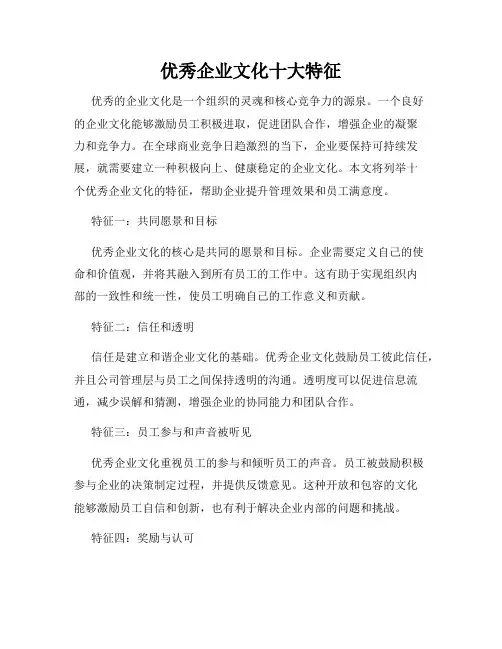 优秀企业文化十大特征

优秀的企业文化是一个组织的灵魂和核心竞争力的源泉。一个良好的企业文化能够激励员工积极进取，促进团队合作，增强企业的凝聚力和竞争力。在全球商业竞争日趋激烈的当下，企业要保持可持续发展，就需要建立一种积极向上、健康稳定的企业文化。本文将列举十个优秀企业文化的特征，帮助企业提升管理效果和员工满意度。

特征一：共同愿景和目标

优秀企业文化的核心是共同的愿景和目标。企业需要定义自己的使命和价值观，并将其融入到所有员工的工作中。这有助于实现组织内部的一致性和统一性，使员工明确自己的工作意义和贡献。

特征二：信任和透明

信任是建立和谐企业文化的基础。优秀企业文化鼓励员工彼此信任，并且公司管理层与员工之间保持透明的沟通。透明度可以促进信息流通，减少误解和猜测，增强企业的协同能力和团队合作。

特征三：员工参与和声音被听见

优秀企业文化重视员工的参与和倾听员工的声音。员工被鼓励积极参与企业的决策制定过程，并提供反馈意见。这种开放和包容的文化能够激励员工自信和创新，也有利于解决企业内部的问题和挑战。

特征四：奖励与认可